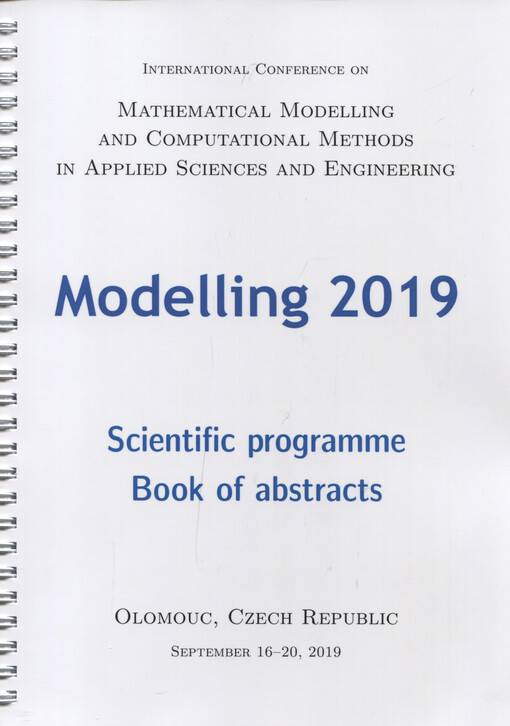 International Conference on

Mathematical Modelling and Computational Methods in Applied Sciences and Engineering

Modelling 2019

Scientific programme
Book of abstracts

Olomouc, Czech Republic
September 16–20, 2019